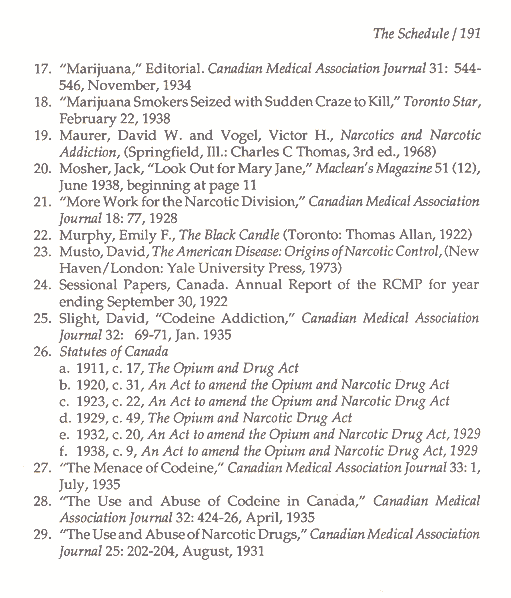 The Schedule / 191

17. "Marijuana," Editorial. Canadian Medical Association Journal 31: 544-546, November, 1934
18. "Marijuana Smokers Seized with Sudden Craze to Kill," Toronto Star, February 22, 1938
19. Maurer, David W. and Vogel, Victor H., Narcotics and Narcotic Addiction, (Springfield, Ill.: Charles C Thomas, 3rd ed., 1968)
20. Mosher, Jack, "Look Out for Mary Jane," Maclean's Magazine 51 (12), June 1938, beginning at page 11
21. "More Work for the Narcotic Division," Canadian Medical Association Journal 18: 77, 1928
22. Murphy, Emily F., The Black Candle (Toronto: Thomas Allan, 1922)
23. Musto, David, The American Disease: Origins of Narcotic Control, (New Haven/London: Yale University Press, 1973)
24. Sessional Papers, Canada. Annual Report of the RCMP for year ending September 30, 1922
25. Slight, David, "Codeine Addiction," Canadian Medical Association Journal 32: 69-71, Jan. 1935
26. Statutes of Canada
a. 1911, c. 17, The Opium and Drug Act
b. 1920, c. 31, An Act to amend the Opium and Narcotic Drug Act
c. 1923, c. 22, An Act to amend the Opium and Narcotic Drug Act
d. 1929, c. 49, The Opium and Narcotic Drug Act
e. 1932, c. 20, An Act to amend the Opium and Narcotic Drug Act, 1929
f. 1938, c. 9, An Act to amend the Opium and Narcotic Drug Act, 1929
27. "The Menace of Codeine," Canadian Medical Association Journal 33: 1, July, 1935
28. "The Use and Abuse of Codeine in Canada," Canadian Medical Association Journal 32: 424-26, April, 1935
29. "The Use and Abuse of Narcotic Drugs," Canadian Medical Association Journal 25: 202-204, August, 1931